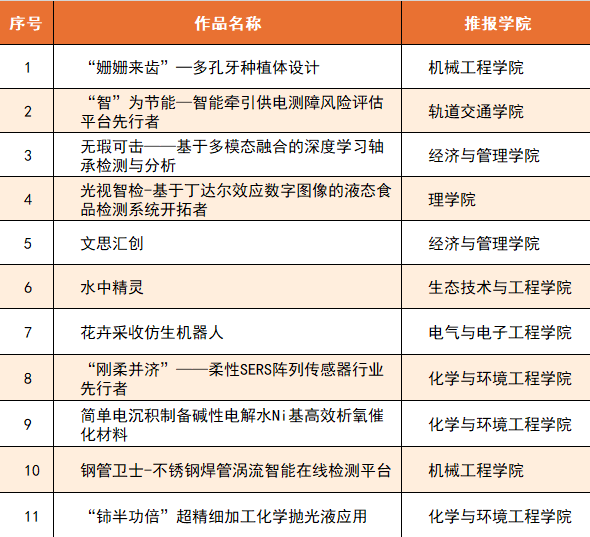 | 序号 | 作品名称 | 推报学院 |
|---|---|---|
| 1 | “姗姗来齿”—多孔牙种植体设计 | 机械工程学院 |
| 2 | “智”为节能—智能牵引供电测障风险评估平台先行者 | 轨道交通学院 |
| 3 | 无瑕可击——基于多模态融合的深度学习轴承检测与分析 | 经济与管理学院 |
| 4 | 光视智检-基于丁达尔效应数字图像的液态食品检测系统开拓者 | 理学院 |
| 5 | 文思汇创 | 经济与管理学院 |
| 6 | 水中精灵 | 生态技术与工程学院 |
| 7 | 花卉采收仿生机器人 | 电气与电子工程学院 |
| 8 | “刚柔并济”——柔性SERS阵列传感器行业先行者 | 化学与环境工程学院 |
| 9 | 简单电沉积制备碱性电解水Ni基高效析氧催化材料 | 化学与环境工程学院 |
| 10 | 钢管卫士-不锈钢焊管涡流智能在线检测平台 | 机械工程学院 |
| 11 | “铈半功倍”超精细加工化学抛光液应用 | 化学与环境工程学院 |